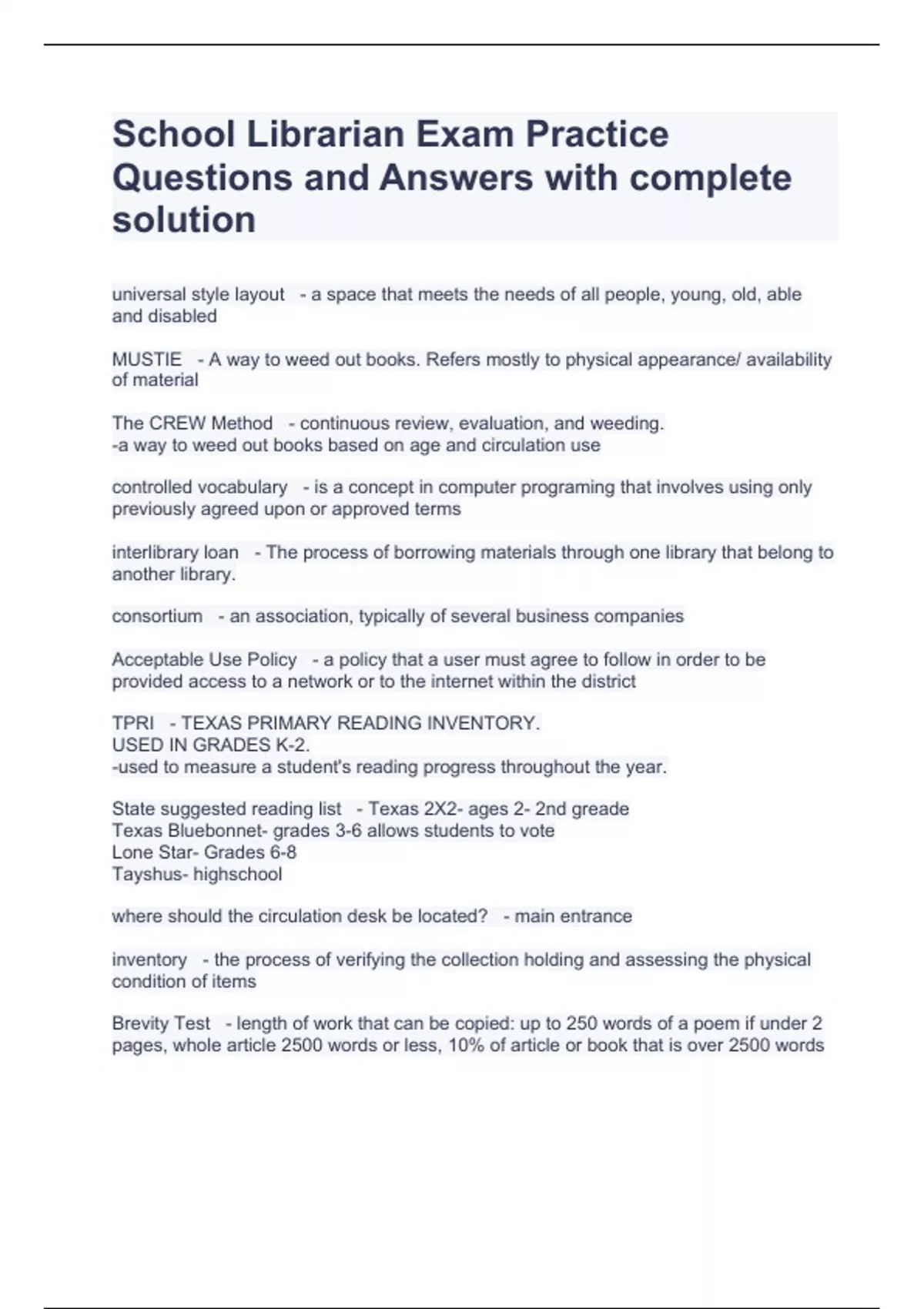 School Librarian Exam Practice Questions and Answers with complete solution

universal style layout - a space that meets the needs of all people, young, old, able and disabled

MUSTIE - A way to weed out books. Refers mostly to physical appearance/ availability of material

The CREW Method - continuous review, evaluation, and weeding.
-a way to weed out books based on age and circulation use

controlled vocabulary - is a concept in computer programing that involves using only previously agreed upon or approved terms

interlibrary loan - The process of borrowing materials through one library that belong to another library.

consortium - an association, typically of several business companies

Acceptable Use Policy - a policy that a user must agree to follow in order to be provided access to a network or to the internet within the district

TPRI - TEXAS PRIMARY READING INVENTORY.
USED IN GRADES K-2.
-used to measure a student's reading progress throughout the year.

State suggested reading list - Texas 2X2- ages 2- 2nd greade
Texas Bluebonnet- grades 3-6 allows students to vote
Lone Star- Grades 6-8
Tayshus- highschool

where should the circulation desk be located? - main entrance

inventory - the process of verifying the collection holding and assessing the physical condition of items

Brevity Test - length of work that can be copied: up to 250 words of a poem if under 2 pages, whole article 2500 words or less, 10% of article or book that is over 2500 words